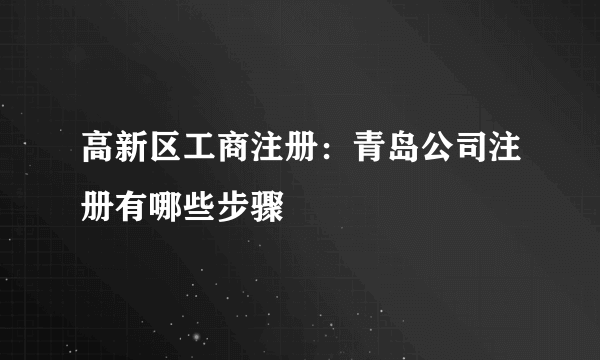 高新区工商注册：青岛公司注册有哪些步骤